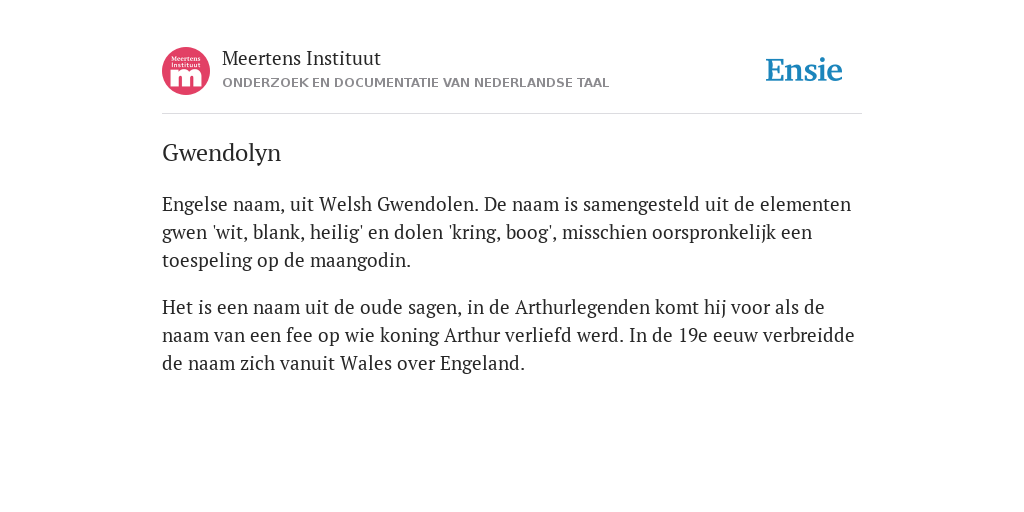 Meertens Instituut
m

Meertens Instituut
ONDERZOEK EN DOCUMENTATIE VAN NEDERLANDSE TAAL

Ensie

Gwendolyn

Engelse naam, uit Welsh Gwendolen. De naam is samengesteld uit de elementen gwen 'wit, blank, heilig' en dolen 'kring, boog', misschien oorspronkelijk een toespeling op de maangodin.

Het is een naam uit de oude sagen, in de Arthurlegenden komt hij voor als de naam van een fee op wie koning Arthur verliefd werd. In de 19e eeuw verbreidde de naam zich vanuit Wales over Engeland.